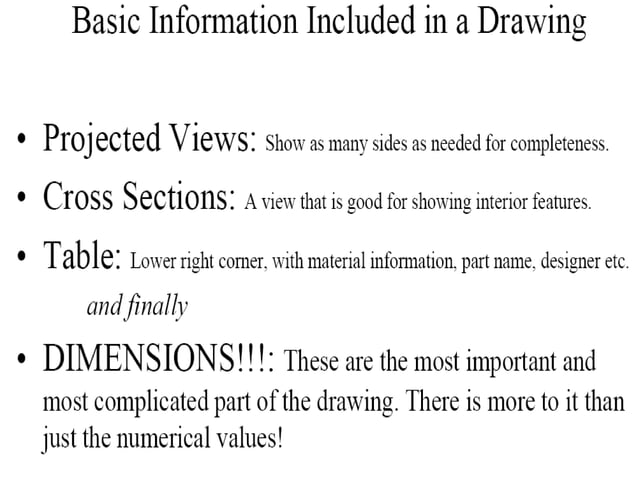 Basic Information Included in a Drawing

• Projected Views: Show as many sides as needed for completeness.

• Cross Sections: A view that is good for showing interior features.

• Table: Lower right corner, with material information, part name, designer etc.

and finally

• DIMENSIONS!!!: These are the most important and most complicated part of the drawing. There is more to it than just the numerical values!